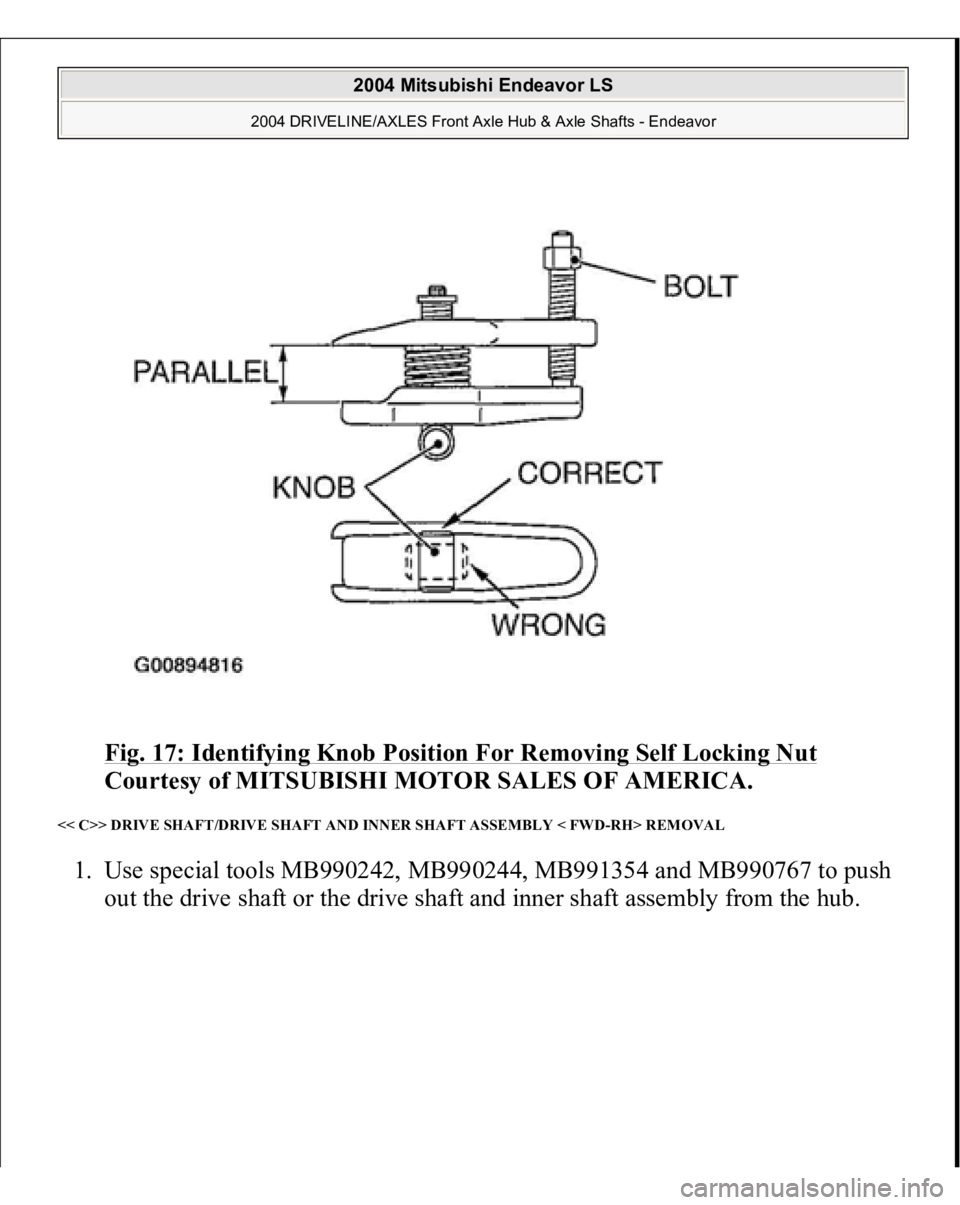 2004 Mitsubishi Endeavor LS

2004 DRIVELINE/AXLES Front Axle Hub & Axle Shafts - Endeavor

BOLT

PARALLEL

KNOB

CORRECT

WRONG

G00894816

Fig. 17: Identifying Knob Position For Removing Self Locking Nut
Courtesy of MITSUBISHI MOTOR SALES OF AMERICA.

<< C>> DRIVE SHAFT/DRIVE SHAFT AND INNER SHAFT ASSEMBLY < FWD-RH> REMOVAL

1. Use special tools MB990242, MB990244, MB991354 and MB990767 to push out the drive shaft or the drive shaft and inner shaft assembly from the hub.

carmanualsonline.info